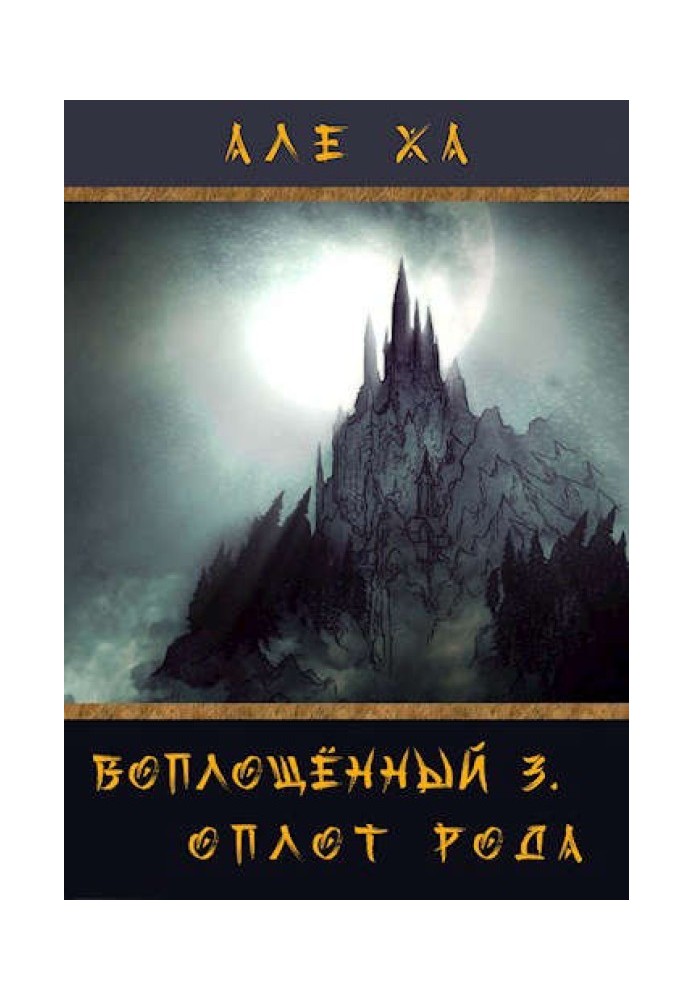 АЛЕ ХА

ВОПЛОЩЁННЫЙ 3. ОПЛОТ РОДА